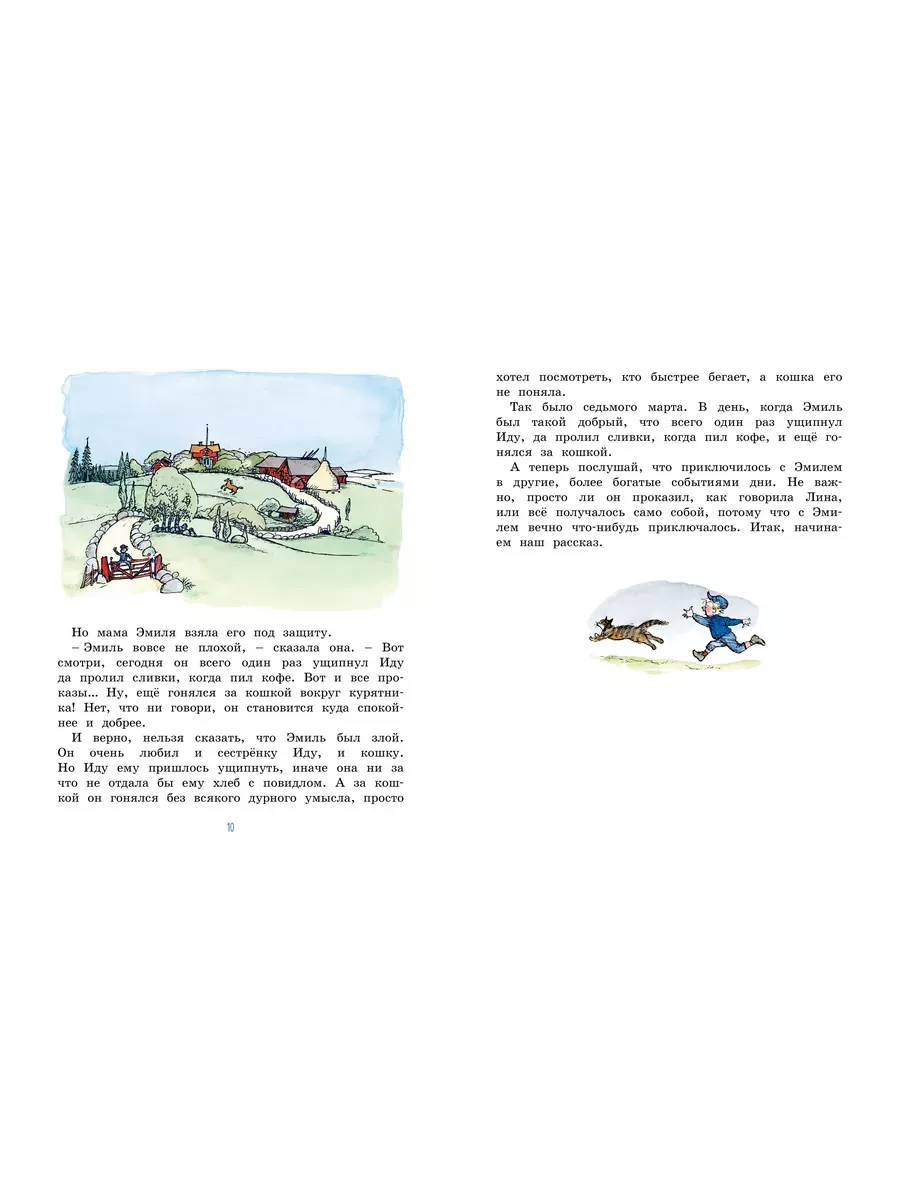 Но мама Эмиля взяла его под защиту.

– Эмиль вовсе не плохой, – сказала она. – Вот смотри, сегодня он всего один раз ущипнул Иду да пролил сливки, когда пил кофе. Вот и все проказы... Ну, ещё гонялся за кошкой вокруг курятника! Нет, что ни говори, он становится куда спокойнее и добрее.

И верно, нельзя сказать, что Эмиль был злой. Он очень любил и сестрёнку Иду, и кошку. Но Иду ему пришлось ущипнуть, иначе она ни за что не отдала бы ему хлеб с повидлом. А за кошкой он гонялся без всякого дурного умысла, просто

10

хотел посмотреть, кто быстрее бегает, а кошка его не поняла.

Так было седьмого марта. В день, когда Эмиль был такой добрый, что всего один раз ущипнул Иду, да пролил сливки, когда пил кофе, и ещё гонялся за кошкой.

А теперь послушай, что приключилось с Эмилем в другие, более богатые событиями дни. Не важно, просто ли он проказил, как говорила Лина, или всё получалось само собой, потому что с Эмилем вечно что-нибудь приключалось. Итак, начинаем наш рассказ.